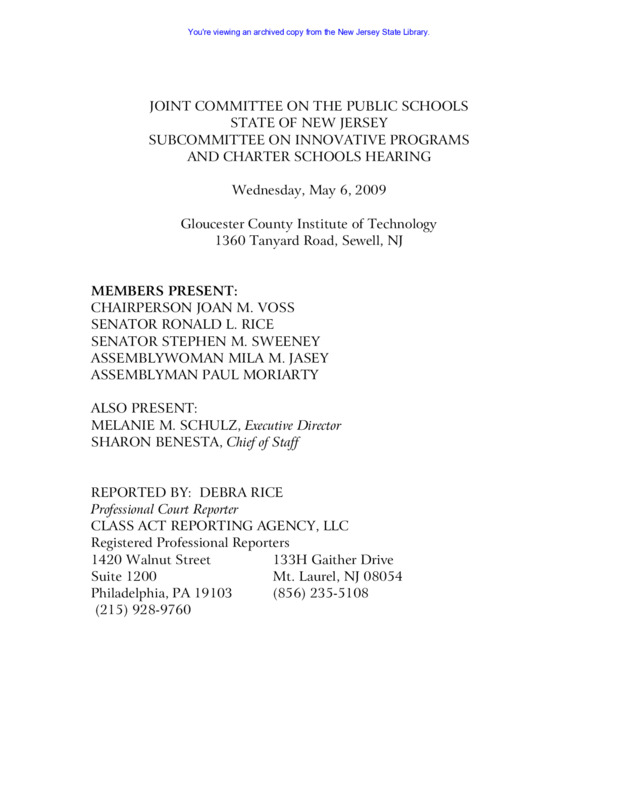 You're viewing an archived copy from the New Jersey State Library.

JOINT COMMITTEE ON THE PUBLIC SCHOOLS
STATE OF NEW JERSEY
SUBCOMMITTEE ON INNOVATIVE PROGRAMS
AND CHARTER SCHOOLS HEARING

Wednesday, May 6, 2009

Gloucester County Institute of Technology
1360 Tanyard Road, Sewell, NJ

MEMBERS PRESENT:
CHAIRPERSON JOAN M. VOSS
SENATOR RONALD L. RICE
SENATOR STEPHEN M. SWEENEY
ASSEMBLYWOMAN MILA M. JASEY
ASSEMBLYMAN PAUL MORIARTY

ALSO PRESENT:
MELANIE M. SCHULZ, Executive Director
SHARON BENESTA, Chief of Staff

REPORTED BY: DEBRA RICE
Professional Court Reporter
CLASS ACT REPORTING AGENCY, LLC
Registered Professional Reporters

1420 Walnut Street
Suite 1200
Philadelphia, PA 19103
(215) 928-9760

133H Gaither Drive
Mt. Laurel, NJ 08054
(856) 235-5108